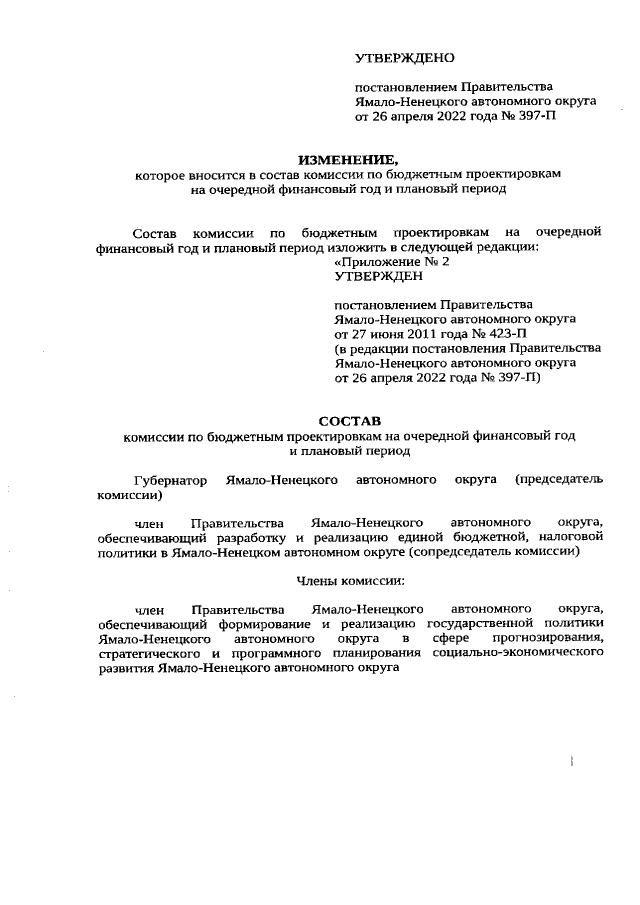 УТВЕРЖДЕНО

постановлением Правительства Ямало-Ненецкого автономного округа от 26 апреля 2022 года № 397-П

ИЗМЕНЕНИЕ,
которое вносится в состав комиссии по бюджетным проектировкам на очередной финансовый год и плановый период

Состав комиссии по бюджетным проектировкам на очередной финансовый год и плановый период изложить в следующей редакции:

«Приложение № 2
УТВЕРЖДЕН

постановлением Правительства Ямало-Ненецкого автономного округа от 27 июня 2011 года № 423-П (в редакции постановления Правительства Ямало-Ненецкого автономного округа от 26 апреля 2022 года № 397-П)

СОСТАВ
комиссии по бюджетным проектировкам на очередной финансовый год и плановый период

Губернатор Ямало-Ненецкого автономного округа (председатель комиссии)

член Правительства Ямало-Ненецкого автономного округа, обеспечивающий разработку и реализацию единой бюджетной, налоговой политики в Ямало-Ненецком автономном округе (сопредседатель комиссии)

Члены комиссии:

член Правительства Ямало-Ненецкого автономного округа, обеспечивающий формирование и реализацию государственной политики Ямало-Ненецкого автономного округа в сфере прогнозирования, стратегического и программного планирования социально-экономического развития Ямало-Ненецкого автономного округа